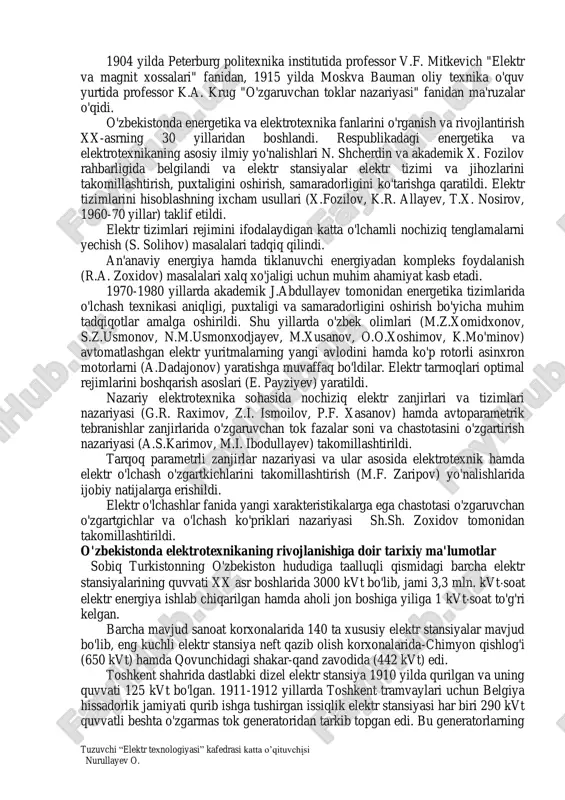 1904 yilda Peterburg politexnika institutida professor V.F. Mitkevich "Elektr va magnit xossalari" fanidan, 1915 yilda Moskva Bauman oliy texnika o'quv yurtida professor K.A. Krug "O'zgaruvchan toklar nazariyasi" fanidan ma'ruzalar o'qidi.

O'zbekistonda energetika va elektrotexnika fanlarini o'rganish va rivojlantirish XX-asrning 30 yillaridan boshlandi. Respublikadagi energetika va elektrotexnikaning asosiy ilmiy yo'nalishlari N. Shcherdin va akademik X. Fozilov rahbarligida belgilandi va elektr stansiyalar elektr tizimi va jihozlarini takomillashtirish, puxtaligini oshirish, samaradorligini ko'tarishga qaratildi. Elektr tizimlarini hisoblashning ixcham usullari (X.Fozilov, K.R. Allayev, T.X. Nosirov, 1960-70 yillar) taklif etildi.

Elektr tizimlari rejimini ifodalaydigan katta o'lchamli nochiziq tenglamalarni yechish (S. Solihov) masalalari tadqiq qilindi.

An'anaviy energiya hamda tiklanuvchi energiyadan kompleks foydalanish (R.A. Zoxidov) masalalari xalq xo'jaligi uchun muhim ahamiyat kasb etadi.

1970-1980 yillarda akademik J.Abdullayev tomonidan energetika tizimlarida o'lchash texnikasi aniqligi, puxtaligi va samaradorligini oshirish bo'yicha muhim tadqiqotlar amalga oshirildi. Shu yillarda o'zbek olimlari (M.Z.Xomidxonov, S.Z.Usmonov, N.M.Usmonxodjayev, M.Xusanov, O.O.Xoshimov, K.Mo'minov) avtomatlashgan elektr yuritmalarning yangi avlodini hamda ko'p rotorli asinxron motorlarni (A.Dadajonov) yaratishga muvaffaq bo'ldilar. Elektr tarmoqlari optimal rejimlarini boshqarish asoslari (E. Payziyev) yaratildi.

Nazariy elektrotexnika sohasida nochiziq elektr zanjirlari va tizimlari nazariyasi (G.R. Raximov, Z.I. Ismoilov, P.F. Xasanov) hamda avtoparametrik tebranishlar zanjirlarida o'zgaruvchan tok fazalar soni va chastotasini o'zgartirish nazariyasi (A.S.Karimov, M.I. Ibodullayev) takomillashtirildi.

Tarqoq parametrli zanjirlar nazariyasi va ular asosida elektrotexnik hamda elektr o'lchash o'zgartkichlarini takomillashtirish (M.F. Zaripov) yo'nalishlarida ijobiy natijalarga erishildi.

Elektr o'lchashlar fanida yangi xarakteristikalarga ega chastotasi o'zgaruvchan o'zgartgichlar va o'lchash ko'priklari nazariyasi Sh.Sh. Zoxidov tomonidan takomillashtirildi.

O'zbekistonda elektrotexnikaning rivojlanishiga doir tarixiy ma'lumotlar

Sobiq Turkistonning O'zbekiston hududiga taalluqli qismidagi barcha elektr stansiyalarining quvvati XX asr boshlarida 3000 kVt bo'lib, jami 3,3 mln. kVt·soat elektr energiya ishlab chiqarilgan hamda aholi jon boshiga yiliga 1 kVt·soat to'g'ri kelgan.

Barcha mavjud sanoat korxonalarida 140 ta xususiy elektr stansiyalar mavjud bo'lib, eng kuchli elektr stansiya neft qazib olish korxonalarida-Chimyon qishlog'i (650 kVt) hamda Qovunchidagi shakar-qand zavodida (442 kVt) edi.

Toshkent shahrida dastlabki dizel elektr stansiya 1910 yilda qurilgan va uning quvvati 125 kVt bo'lgan. 1911-1912 yillarda Toshkent tramvaylari uchun Belgiya hissadorlik jamiyati qurib ishga tushirgan issiqlik elektr stansiyasi har biri 290 kVt quvvatli beshta o'zgarmas tok generatoridan tarkib topgan edi. Bu generatorlarning

Tuzuvchi "Elektr texnologiyasi" kafedrasi katta o'qituvchisi
Nurullayev O.